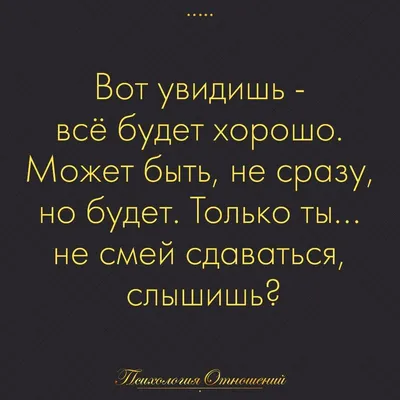 .....

Вот увидишь - всё будет хорошо. Может быть, не сразу, но будет. Только ты... не смей сдаваться, слышишь?

Психология Отношений